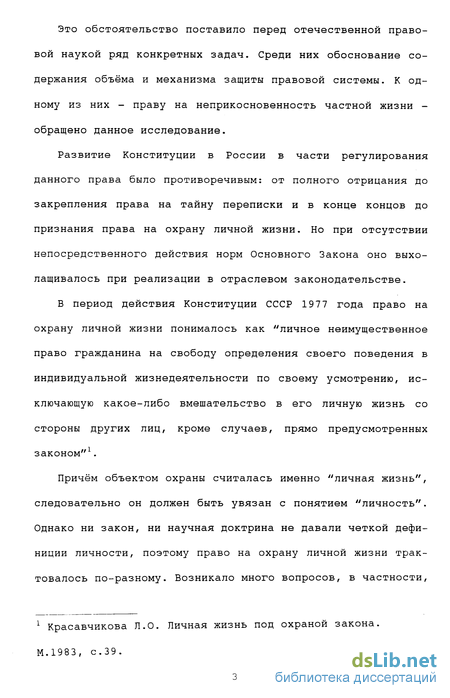 Это обстоятельство поставило перед отечественной правовой наукой ряд конкретных задач. Среди них обоснование содержания объёма и механизма защиты правовой системы. К одному из них – праву на неприкосновенность частной жизни – обращено данное исследование.

Развитие Конституции в России в части регулирования данного права было противоречивым: от полного отрицания до закрепления права на тайну переписки и в конце концов до признания права на охрану личной жизни. Но при отсутствии непосредственного действия норм Основного Закона оно выхолащивалось при реализации в отраслевом законодательстве.

В период действия Конституции СССР 1977 года право на охрану личной жизни понималось как "личное неимущественное право гражданина на свободу определения своего поведения в индивидуальной жизнедеятельности по своему усмотрению, исключающую какое-либо вмешательство в его личную жизнь со стороны других лиц, кроме случаев, прямо предусмотренных законом"$^1$.

Причём объектом охраны считалась именно "личная жизнь", следовательно он должен быть увязан с понятием "личность". Однако ни закон, ни научная доктрина не давали четкой дефиниции личности, поэтому право на охрану личной жизни трактовалось по-разному. Возникало много вопросов, в частности,

$^1$ Красавчикова Л.О. Личная жизнь под охраной закона. М.1983, с.39.

3

dsLib.net
библиотека диссертаций